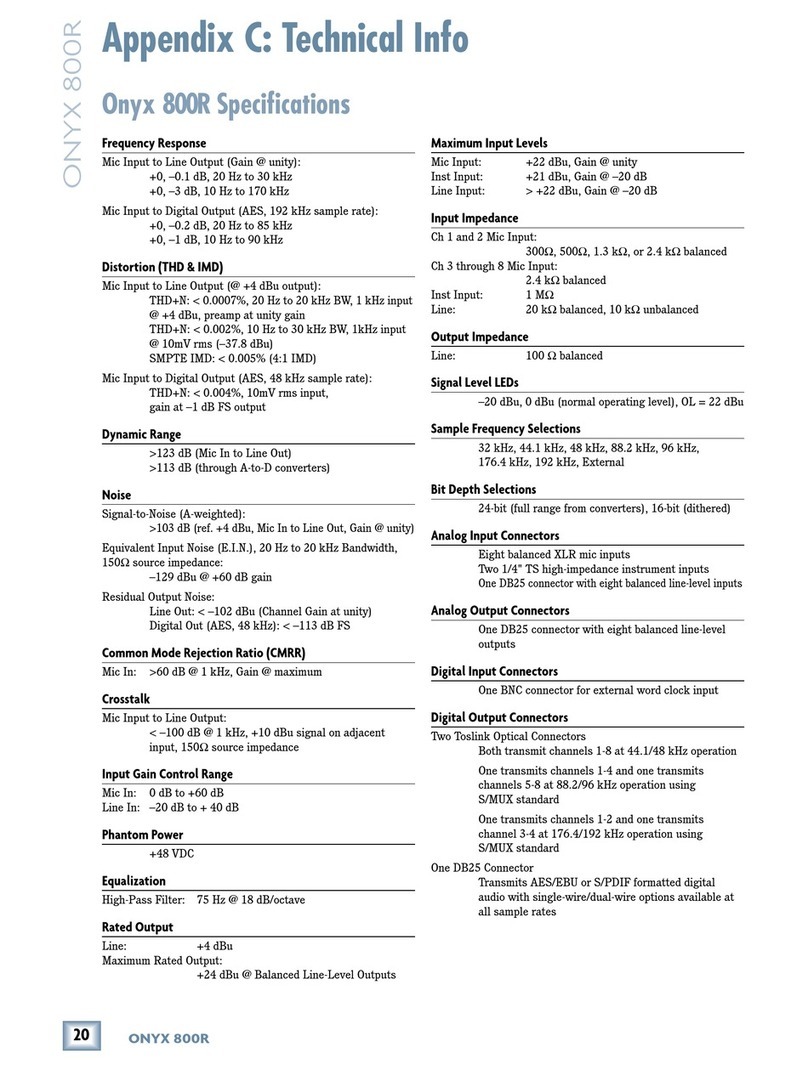 ONYX 800R

Appendix C: Technical Info

Onyx 800R Specifications

Frequency Response

Mic Input to Line Output (Gain @ unity):
+0, –0.1 dB, 20 Hz to 30 kHz
+0, –3 dB, 10 Hz to 170 kHz

Mic Input to Digital Output (AES, 192 kHz sample rate):
+0, –0.2 dB, 20 Hz to 85 kHz
+0, –1 dB, 10 Hz to 90 kHz

Distortion (THD & IMD)

Mic Input to Line Output (@ +4 dBu output):
THD+N: < 0.0007%, 20 Hz to 20 kHz BW, 1 kHz input @ +4 dBu, preamp at unity gain
THD+N: < 0.002%, 10 Hz to 30 kHz BW, 1kHz input @ 10mV rms (–37.8 dBu)
SMPTE IMD: < 0.005% (4:1 IMD)

Mic Input to Digital Output (AES, 48 kHz sample rate):
THD+N: < 0.004%, 10mV rms input, gain at –1 dB FS output

Dynamic Range

>123 dB (Mic In to Line Out)
>113 dB (through A-to-D converters)

Noise

Signal-to-Noise (A-weighted):
>103 dB (ref. +4 dBu, Mic In to Line Out, Gain @ unity)

Equivalent Input Noise (E.I.N.), 20 Hz to 20 kHz Bandwidth, 150Ω source impedance:
–129 dBu @ +60 dB gain

Residual Output Noise:
Line Out: < –102 dBu (Channel Gain at unity)
Digital Out (AES, 48 kHz): < –113 dB FS

Common Mode Rejection Ratio (CMRR)

Mic In: >60 dB @ 1 kHz, Gain @ maximum

Crosstalk

Mic Input to Line Output:
< –100 dB @ 1 kHz, +10 dBu signal on adjacent input, 150Ω source impedance

Input Gain Control Range

Mic In: 0 dB to +60 dB
Line In: –20 dB to + 40 dB

Phantom Power

+48 VDC

Equalization

High-Pass Filter: 75 Hz @ 18 dB/octave

Rated Output

Line: +4 dBu
Maximum Rated Output:
+24 dBu @ Balanced Line-Level Outputs

Maximum Input Levels

Mic Input: +22 dBu, Gain @ unity
Inst Input: +21 dBu, Gain @ –20 dB
Line Input: > +22 dBu, Gain @ –20 dB

Input Impedance

Ch 1 and 2 Mic Input:
300Ω, 500Ω, 1.3 kΩ, or 2.4 kΩ balanced
Ch 3 through 8 Mic Input:
2.4 kΩ balanced
Inst Input: 1 MΩ
Line: 20 kΩ balanced, 10 kΩ unbalanced

Output Impedance

Line: 100 Ω balanced

Signal Level LEDs

–20 dBu, 0 dBu (normal operating level), OL = 22 dBu

Sample Frequency Selections

32 kHz, 44.1 kHz, 48 kHz, 88.2 kHz, 96 kHz, 176.4 kHz, 192 kHz, External

Bit Depth Selections

24-bit (full range from converters), 16-bit (dithered)

Analog Input Connectors

Eight balanced XLR mic inputs
Two 1/4" TS high-impedance instrument inputs
One DB25 connector with eight balanced line-level inputs

Analog Output Connectors

One DB25 connector with eight balanced line-level outputs

Digital Input Connectors

One BNC connector for external word clock input

Digital Output Connectors

Two Toslink Optical Connectors
Both transmit channels 1-8 at 44.1/48 kHz operation

One transmits channels 1-4 and one transmits channels 5-8 at 88.2/96 kHz operation using S/MUX standard

One transmits channels 1-2 and one transmits channel 3-4 at 176.4/192 kHz operation using S/MUX standard

One DB25 Connector
Transmits AES/EBU or S/PDIF formatted digital audio with single-wire/dual-wire options available at all sample rates

20 ONYX 800R